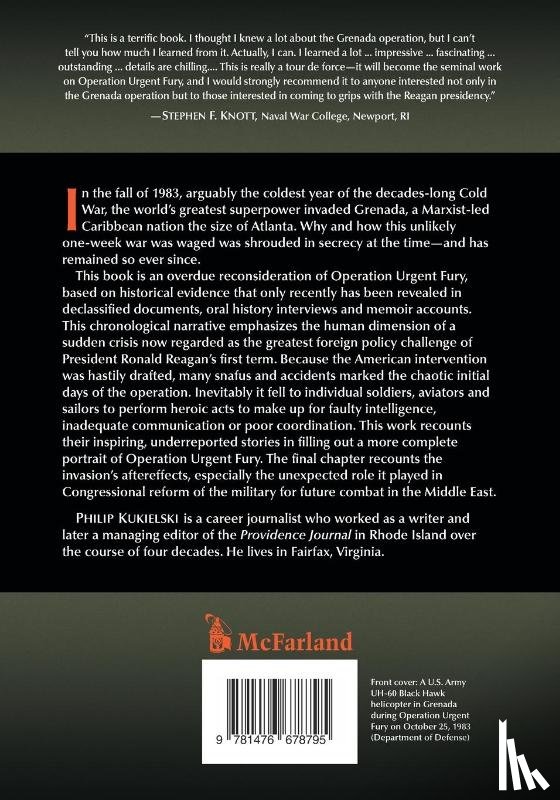 "This is a terrific book. I thought I knew a lot about the Grenada operation, but I can't tell you how much I learned from it. Actually, I can. I learned a lot ... impressive ... fascinating ... outstanding ... details are chilling.... This is really a tour de force—it will become the seminal work on Operation Urgent Fury, and I would strongly recommend it to anyone interested not only in the Grenada operation but to those interested in coming to grips with the Reagan presidency."

—STEPHEN F. KNOTT, Naval War College, Newport, RI

In the fall of 1983, arguably the coldest year of the decades-long Cold War, the world's greatest superpower invaded Grenada, a Marxist-led Caribbean nation the size of Atlanta. Why and how this unlikely one-week war was waged was shrouded in secrecy at the time—and has remained so ever since.

This book is an overdue reconsideration of Operation Urgent Fury, based on historical evidence that only recently has been revealed in declassified documents, oral history interviews and memoir accounts. This chronological narrative emphasizes the human dimension of a sudden crisis now regarded as the greatest foreign policy challenge of President Ronald Reagan's first term. Because the American intervention was hastily drafted, many snafus and accidents marked the chaotic initial days of the operation. Inevitably it fell to individual soldiers, aviators and sailors to perform heroic acts to make up for faulty intelligence, inadequate communication or poor coordination. This work recounts their inspiring, underreported stories in filling out a more complete portrait of Operation Urgent Fury. The final chapter recounts the invasion's aftereffects, especially the unexpected role it played in Congressional reform of the military for future combat in the Middle East.

PHILIP KUKIELSKI is a career journalist who worked as a writer and later a managing editor of the Providence Journal in Rhode Island over the course of four decades. He lives in Fairfax, Virginia.

McFarland

9 781476 678795

Front cover: A U.S. Army UH-60 Black Hawk helicopter in Grenada during Operation Urgent Fury on October 25, 1983 (Department of Defense)